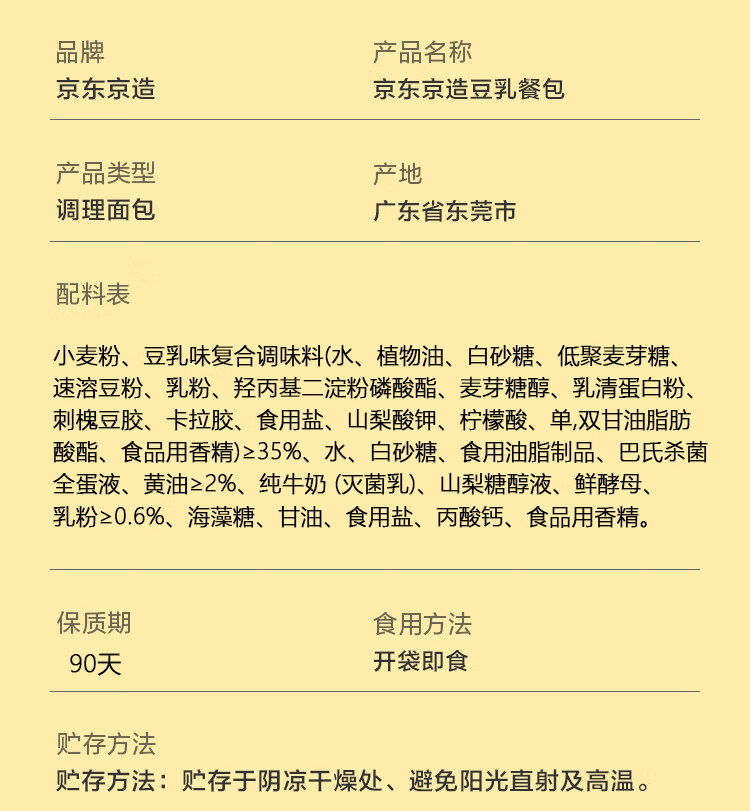 品牌
京东京造

产品名称
京东京造豆乳餐包

产品类型
调理面包

产地
广东省东莞市

配料表

小麦粉、豆乳味复合调味料(水、植物油、白砂糖、低聚麦芽糖、速溶豆粉、乳粉、羟丙基二淀粉磷酸酯、麦芽糖醇、乳清蛋白粉、刺槐豆胶、卡拉胶、食用盐、山梨酸钾、柠檬酸、单,双甘油脂肪酸酯、食品用香精)≥35%、水、白砂糖、食用油脂制品、巴氏杀菌全蛋液、黄油≥2%、纯牛奶 (灭菌乳)、山梨糖醇液、鲜酵母、乳粉≥0.6%、海藻糖、甘油、食用盐、丙酸钙、食品用香精。

保质期
90天

食用方法
开袋即食

贮存方法
贮存方法：贮存于阴凉干燥处、避免阳光直射及高温。